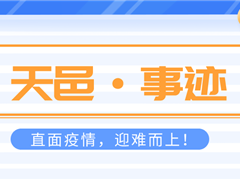 天邑 · 事迹

直面疫情，迎难而上！